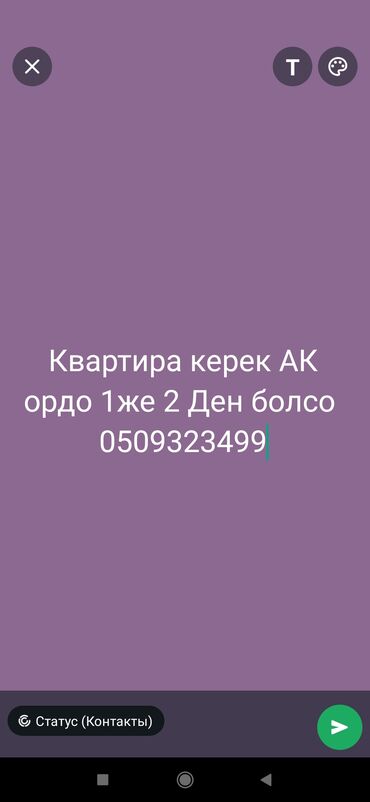 T

Квартира керек АК ордо 1же 2 Ден болсо 0509323499

Статус (Контакты)